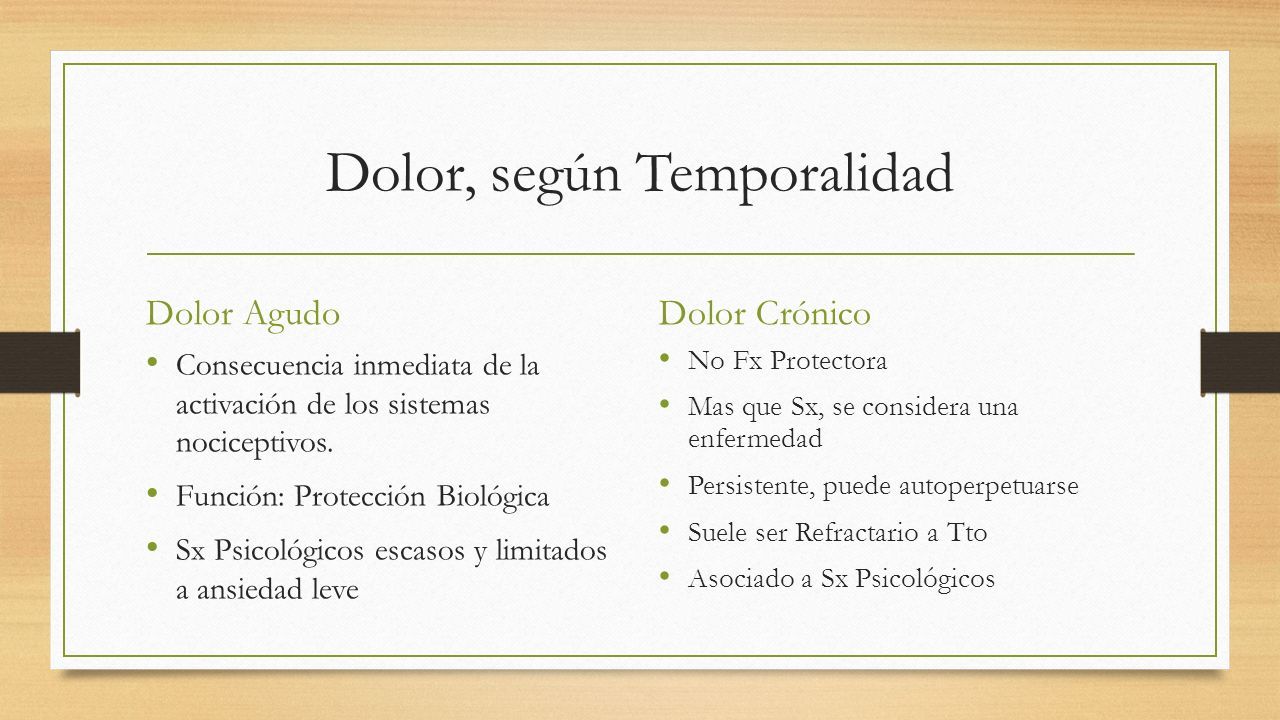 Dolor, según Temporalidad

Dolor Agudo

• Consecuencia inmediata de la activación de los sistemas nociceptivos.
• Función: Protección Biológica
• Sx Psicológicos escasos y limitados a ansiedad leve

Dolor Crónico

• No Fx Protectora
• Mas que Sx, se considera una enfermedad
• Persistente, puede autoperpetuarse
• Suele ser Refractario a Tto
• Asociado a Sx Psicológicos